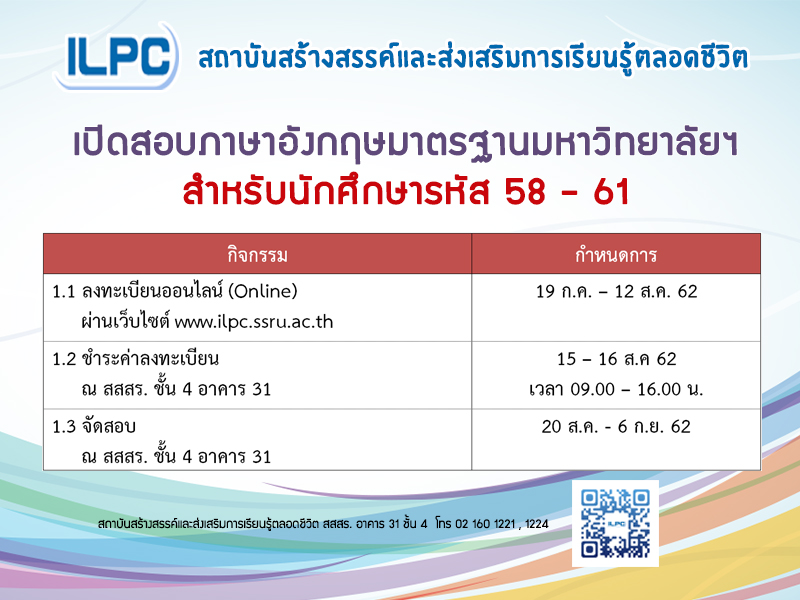 ILPC สถาบันสร้างสรรค์และส่งเสริมการเรียนรู้ตลอดชีวิต

เปิดสอบภาษาอังกฤษมาตรฐานมหาวิทยาลัยฯ
สำหรับนักศึกษารหัส 58 - 61

| กิจกรรม | กำหนดการ |
|---|---|
| 1.1 ลงทะเบียนออนไลน์ (Online) ผ่านเว็บไซต์ www.ilpc.ssru.ac.th | 19 ก.ค. – 12 ส.ค. 62 |
| 1.2 ชำระค่าลงทะเบียน ณ สสสร. ชั้น 4 อาคาร 31 | 15 – 16 ส.ค 62 เวลา 09.00 – 16.00 น. |
| 1.3 จัดสอบ ณ สสสร. ชั้น 4 อาคาร 31 | 20 ส.ค. - 6 ก.ย. 62 |

สถาบันสร้างสรรค์และส่งเสริมการเรียนรู้ตลอดชีวิต สสสร. อาคาร 31 ชั้น 4 โทร 02 160 1221 , 1224